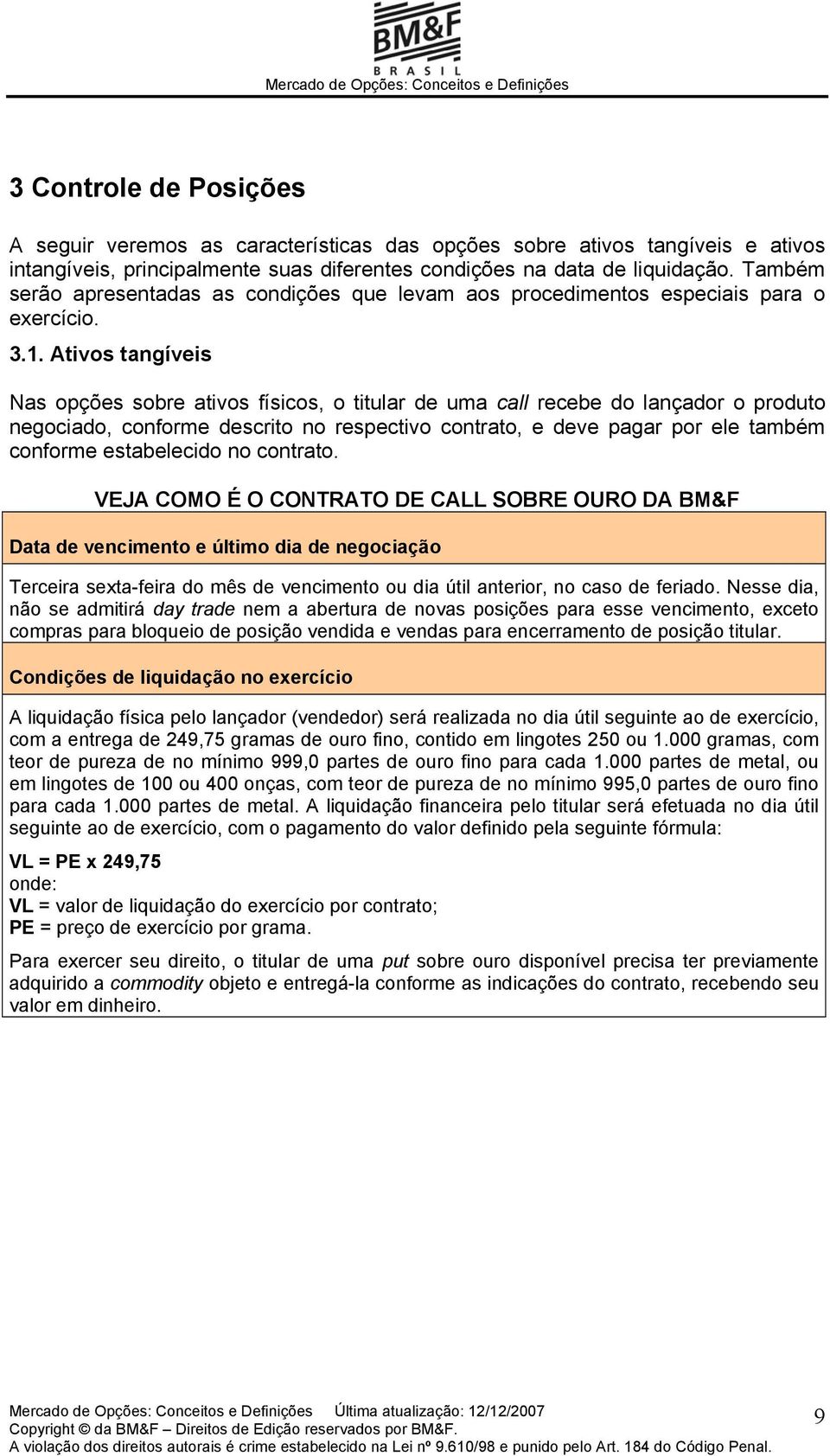 BM&F
BRASIL
Mercado de Opções: Conceitos e Definições

3 Controle de Posições

A seguir veremos as características das opções sobre ativos tangíveis e ativos intangíveis, principalmente suas diferentes condições na data de liquidação. Também serão apresentadas as condições que levam aos procedimentos especiais para o exercício.

3.1. Ativos tangíveis

Nas opções sobre ativos físicos, o titular de uma call recebe do lançador o produto negociado, conforme descrito no respectivo contrato, e deve pagar por ele também conforme estabelecido no contrato.

VEJA COMO É O CONTRATO DE CALL SOBRE OURO DA BM&F

Data de vencimento e último dia de negociação

Terceira sexta-feira do mês de vencimento ou dia útil anterior, no caso de feriado. Nesse dia, não se admitirá day trade nem a abertura de novas posições para esse vencimento, exceto compras para bloqueio de posição vendida e vendas para encerramento de posição titular.

Condições de liquidação no exercício

A liquidação física pelo lançador (vendedor) será realizada no dia útil seguinte ao de exercício, com a entrega de 249,75 gramas de ouro fino, contido em lingotes 250 ou 1.000 gramas, com teor de pureza de no mínimo 999,0 partes de ouro fino para cada 1.000 partes de metal, ou em lingotes de 100 ou 400 onças, com teor de pureza de no mínimo 995,0 partes de ouro fino para cada 1.000 partes de metal. A liquidação financeira pelo titular será efetuada no dia útil seguinte ao de exercício, com o pagamento do valor definido pela seguinte fórmula:

VL = PE x 249,75
onde:
VL = valor de liquidação do exercício por contrato;
PE = preço de exercício por grama.

Para exercer seu direito, o titular de uma put sobre ouro disponível precisa ter previamente adquirido a commodity objeto e entregá-la conforme as indicações do contrato, recebendo seu valor em dinheiro.

Mercado de Opções: Conceitos e Definições Última atualização: 12/12/2007
Copyright © da BM&F – Direitos de Edição reservados por BM&F.
A violação dos direitos autorais é crime estabelecido na Lei nº 9.610/98 e punido pelo Art. 184 do Código Penal.
9